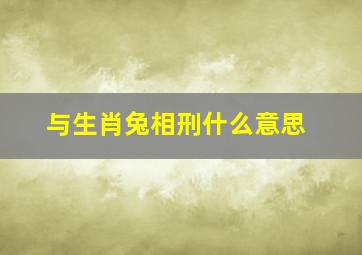 与生肖兔相刑什么意思